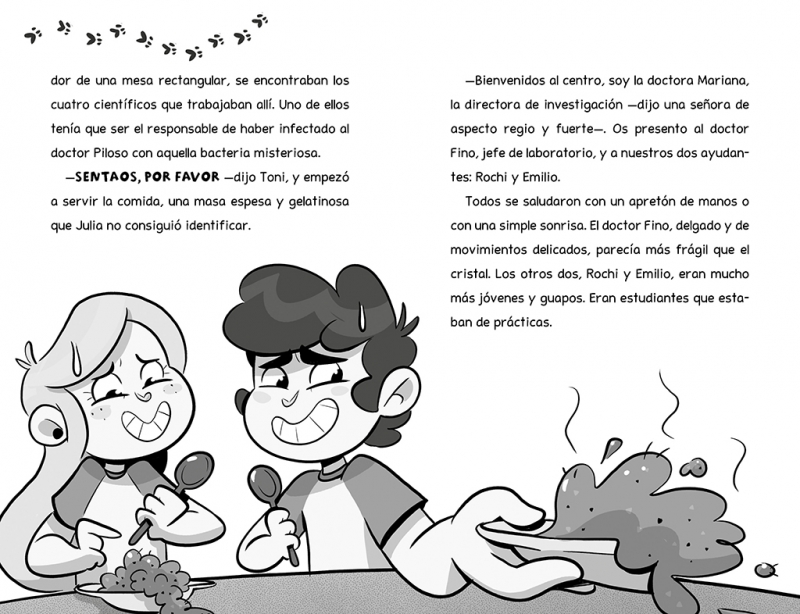 dor de una mesa rectangular, se encontraban los cuatro científicos que trabajaban allí. Uno de ellos tenía que ser el responsable de haber infectado al doctor Piloso con aquella bacteria misteriosa.

—SENTAOS, POR FAVOR —dijo Toni, y empezó a servir la comida, una masa espesa y gelatinosa que Julia no consiguió identificar.

—Bienvenidos al centro, soy la doctora Mariana, la directora de investigación —dijo una señora de aspecto regio y fuerte—. Os presento al doctor Fino, jefe de laboratorio, y a nuestros dos ayudantes: Rochi y Emilio.

Todos se saludaron con un apretón de manos o con una simple sonrisa. El doctor Fino, delgado y de movimientos delicados, parecía más frágil que el cristal. Los otros dos, Rochi y Emilio, eran mucho más jóvenes y guapos. Eran estudiantes que estaban de prácticas.